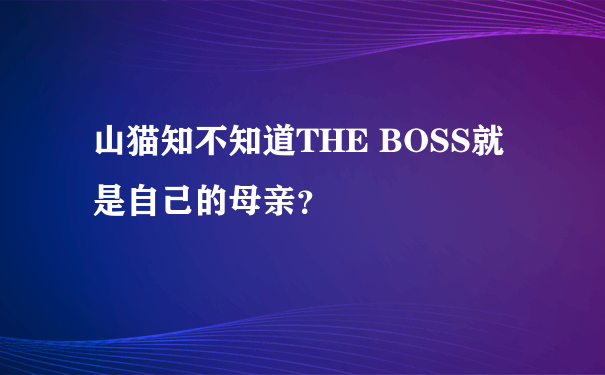 山猫知不知道THE BOSS就是自己的母亲?